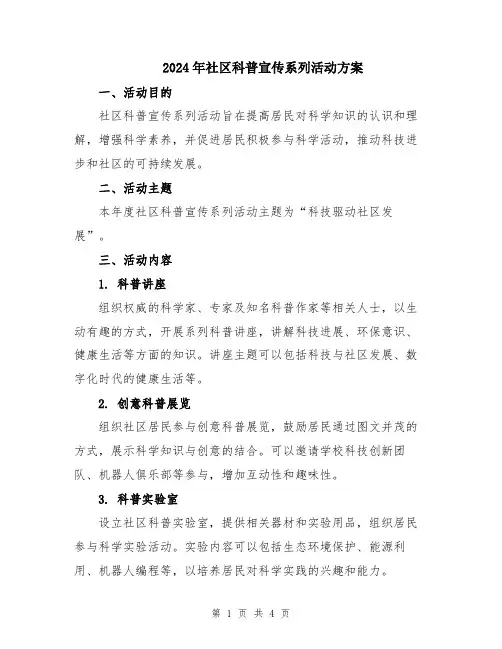 2024年社区科普宣传系列活动方案

一、活动目的

社区科普宣传系列活动旨在提高居民对科学知识的认识和理解，增强科学素养，并促进居民积极参与科学活动，推动科技进步和社区的可持续发展。

二、活动主题

本年度社区科普宣传系列活动主题为“科技驱动社区发展”。

三、活动内容

1. 科普讲座

组织权威的科学家、专家及知名科普作家等相关人士，以生动有趣的方式，开展系列科普讲座，讲解科技进展、环保意识、健康生活等方面的知识。讲座主题可以包括科技与社区发展、数字化时代的健康生活等。

2. 创意科普展览

组织社区居民参与创意科普展览，鼓励居民通过图文并茂的方式，展示科学知识与创意的结合。可以邀请学校科技创新团队、机器人俱乐部等参与，增加互动性和趣味性。

3. 科普实验室

设立社区科普实验室，提供相关器材和实验用品，组织居民参与科学实验活动。实验内容可以包括生态环境保护、能源利用、机器人编程等，以培养居民对科学实践的兴趣和能力。

第 1 页 共 4 页